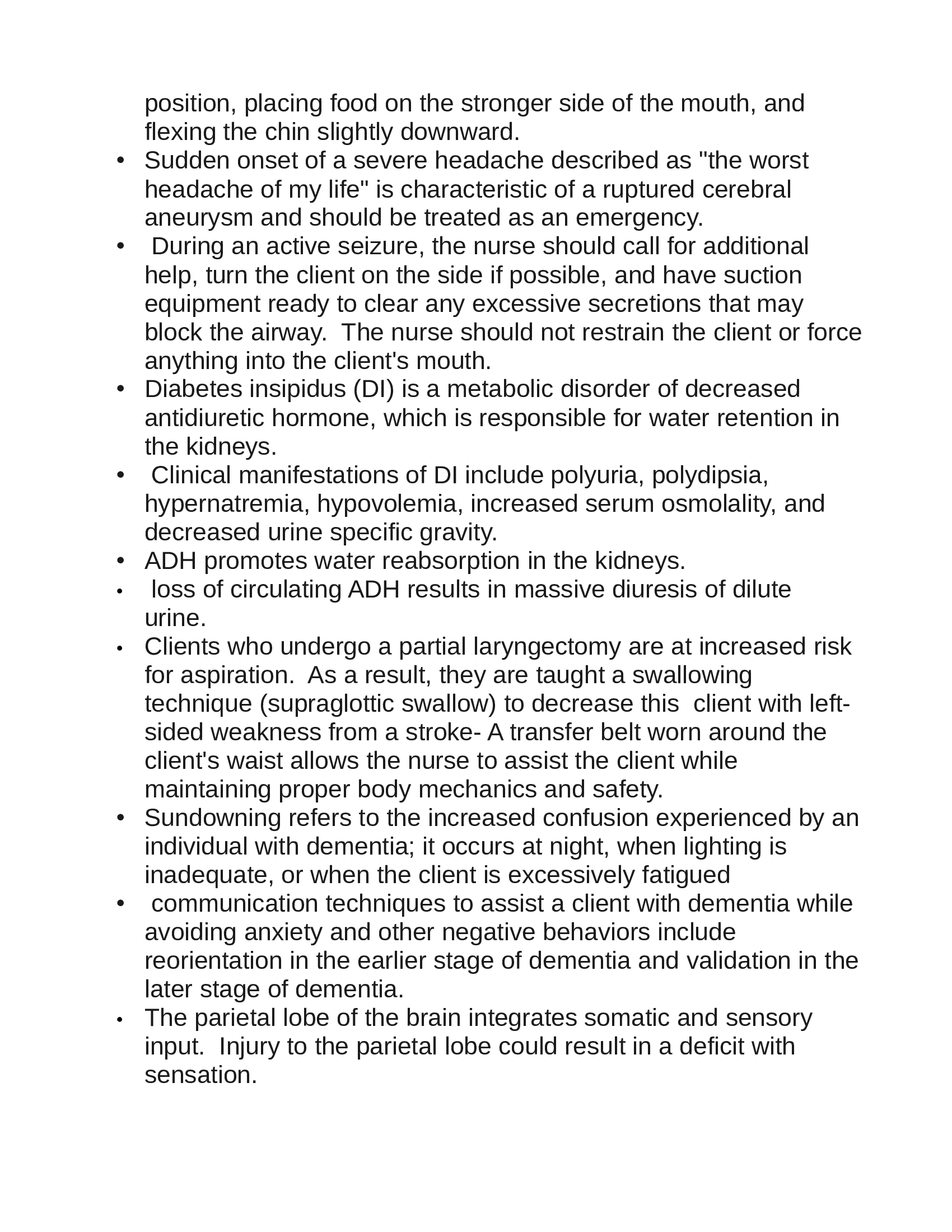 position, placing food on the stronger side of the mouth, and flexing the chin slightly downward.

• Sudden onset of a severe headache described as "the worst headache of my life" is characteristic of a ruptured cerebral aneurysm and should be treated as an emergency.
• During an active seizure, the nurse should call for additional help, turn the client on the side if possible, and have suction equipment ready to clear any excessive secretions that may block the airway. The nurse should not restrain the client or force anything into the client's mouth.
• Diabetes insipidus (DI) is a metabolic disorder of decreased antidiuretic hormone, which is responsible for water retention in the kidneys.
• Clinical manifestations of DI include polyuria, polydipsia, hypernatremia, hypovolemia, increased serum osmolality, and decreased urine specific gravity.
• ADH promotes water reabsorption in the kidneys.
• loss of circulating ADH results in massive diuresis of dilute urine.
• Clients who undergo a partial laryngectomy are at increased risk for aspiration. As a result, they are taught a swallowing technique (supraglottic swallow) to decrease this client with left-sided weakness from a stroke- A transfer belt worn around the client's waist allows the nurse to assist the client while maintaining proper body mechanics and safety.
• Sundowning refers to the increased confusion experienced by an individual with dementia; it occurs at night, when lighting is inadequate, or when the client is excessively fatigued
• communication techniques to assist a client with dementia while avoiding anxiety and other negative behaviors include reorientation in the earlier stage of dementia and validation in the later stage of dementia.
• The parietal lobe of the brain integrates somatic and sensory input. Injury to the parietal lobe could result in a deficit with sensation.